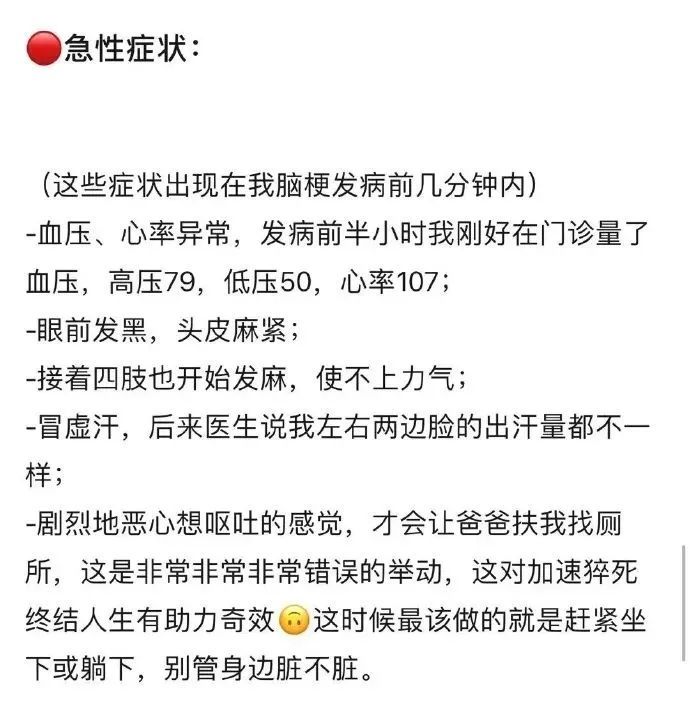 🔴急性症状：

（这些症状出现在我脑梗发病前几分钟内）
-血压、心率异常，发病前半小时我刚好在门诊量了血压，高压79，低压50，心率107；
-眼前发黑，头皮麻紧；
-接着四肢也开始发麻，使不上力气；
-冒虚汗，后来医生说我左右两边脸的出汗量都不一样；
-剧烈地恶心想呕吐的感觉，才会让爸爸扶我找厕所，这是非常非常非常错误的举动，这对加速猝死终结人生有助力奇效🙃这时候最该做的就是赶紧坐下或躺下，别管身边脏不脏。